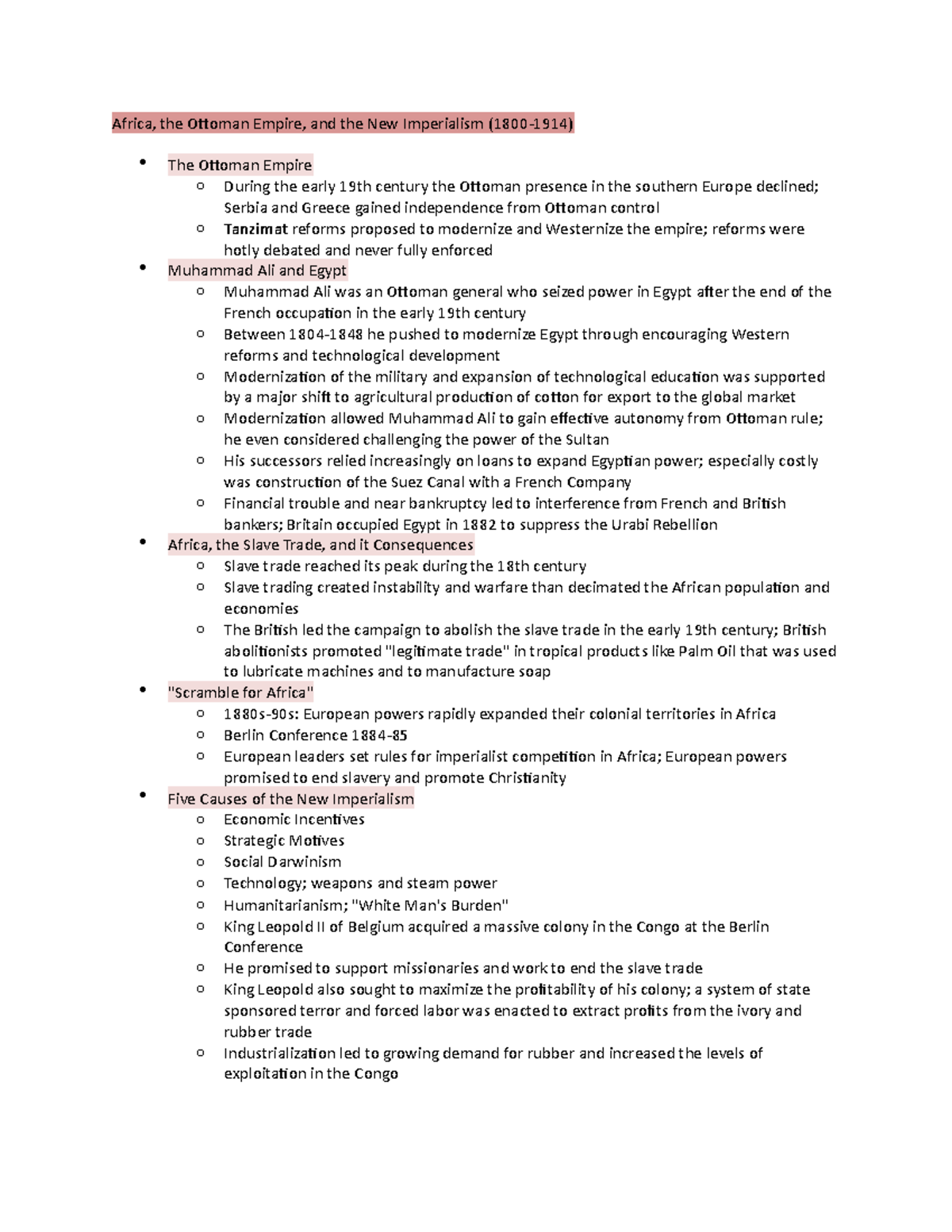 Africa, the Ottoman Empire, and the New Imperialism (1800-1914)

• The Ottoman Empire
o During the early 19th century the Ottoman presence in the southern Europe declined; Serbia and Greece gained independence from Ottoman control
o Tanzimat reforms proposed to modernize and Westernize the empire; reforms were hotly debated and never fully enforced
• Muhammad Ali and Egypt
o Muhammad Ali was an Ottoman general who seized power in Egypt after the end of the French occupation in the early 19th century
o Between 1804-1848 he pushed to modernize Egypt through encouraging Western reforms and technological development
o Modernization of the military and expansion of technological education was supported by a major shift to agricultural production of cotton for export to the global market
o Modernization allowed Muhammad Ali to gain effective autonomy from Ottoman rule; he even considered challenging the power of the Sultan
o His successors relied increasingly on loans to expand Egyptian power; especially costly was construction of the Suez Canal with a French Company
o Financial trouble and near bankruptcy led to interference from French and British bankers; Britain occupied Egypt in 1882 to suppress the Urabi Rebellion
• Africa, the Slave Trade, and it Consequences
o Slave trade reached its peak during the 18th century
o Slave trading created instability and warfare than decimated the African population and economies
o The British led the campaign to abolish the slave trade in the early 19th century; British abolitionists promoted "legitimate trade" in tropical products like Palm Oil that was used to lubricate machines and to manufacture soap
• "Scramble for Africa"
o 1880s-90s: European powers rapidly expanded their colonial territories in Africa
o Berlin Conference 1884-85
o European leaders set rules for imperialist competition in Africa; European powers promised to end slavery and promote Christianity
• Five Causes of the New Imperialism
o Economic Incentives
o Strategic Motives
o Social Darwinism
o Technology; weapons and steam power
o Humanitarianism; "White Man's Burden"
o King Leopold II of Belgium acquired a massive colony in the Congo at the Berlin Conference
o He promised to support missionaries and work to end the slave trade
o King Leopold also sought to maximize the profitability of his colony; a system of state sponsored terror and forced labor was enacted to extract profits from the ivory and rubber trade
o Industrialization led to growing demand for rubber and increased the levels of exploitation in the Congo